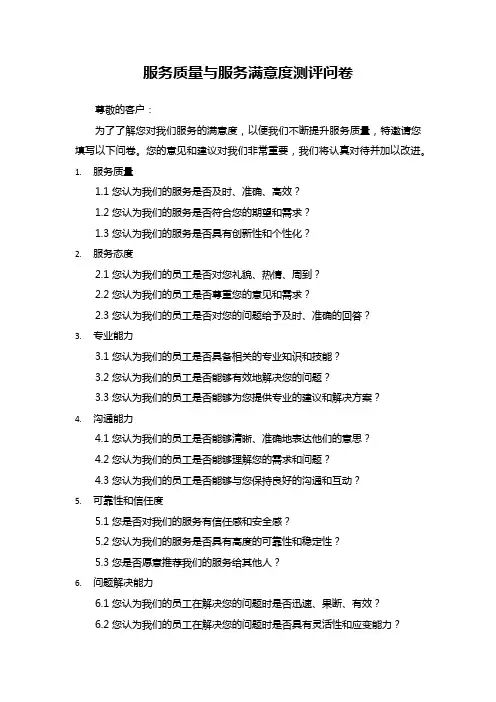 服务质量与服务满意度测评问卷

尊敬的客户：

为了了解您对我们服务的满意度，以便我们不断提升服务质量，特邀请您填写以下问卷。您的意见和建议对我们非常重要，我们将认真对待并加以改进。

1. 服务质量

1.1 您认为我们的服务是否及时、准确、高效？

1.2 您认为我们的服务是否符合您的期望和需求？

1.3 您认为我们的服务是否具有创新性和个性化？

2. 服务态度

2.1 您认为我们的员工是否对您礼貌、热情、周到？

2.2 您认为我们的员工是否尊重您的意见和需求？

2.3 您认为我们的员工是否对您的问题给予及时、准确的回答？

3. 专业能力

3.1 您认为我们的员工是否具备相关的专业知识和技能？

3.2 您认为我们的员工是否能够有效地解决您的问题？

3.3 您认为我们的员工是否能够为您提供专业的建议和解决方案？

4. 沟通能力

4.1 您认为我们的员工是否能够清晰、准确地表达他们的意思？

4.2 您认为我们的员工是否能够理解您的需求和问题？

4.3 您认为我们的员工是否能够与您保持良好的沟通和互动？

5. 可靠性和信任度

5.1 您是否对我们的服务有信任感和安全感？

5.2 您认为我们的服务是否具有高度的可靠性和稳定性？

5.3 您是否愿意推荐我们的服务给其他人？

6. 问题解决能力

6.1 您认为我们的员工在解决您的问题时是否迅速、果断、有效？

6.2 您认为我们的员工在解决您的问题时是否具有灵活性和应变能力？